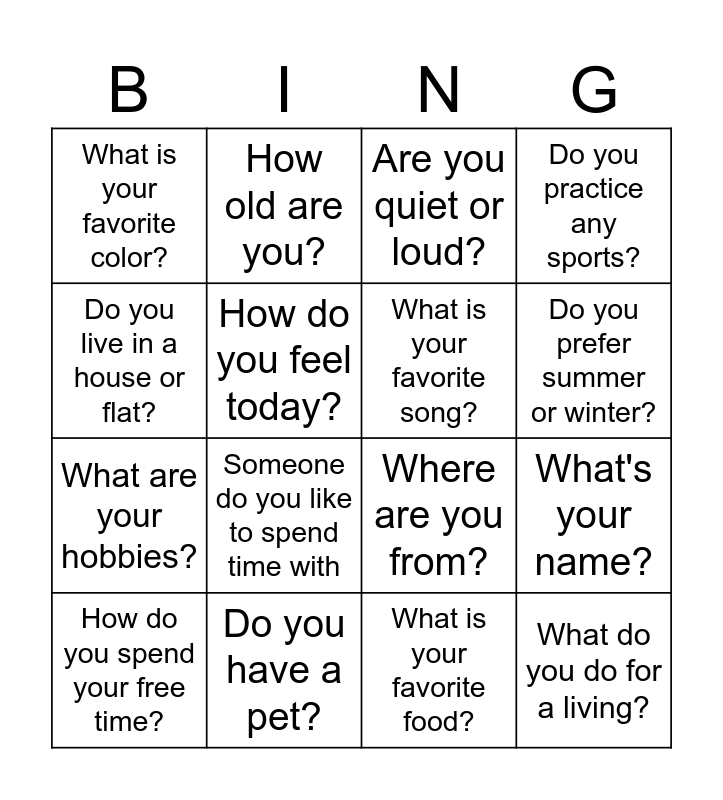 | B | I | N | G |
|---|---|---|---|
| What is your favorite color? | How old are you? | Are you quiet or loud? | Do you practice any sports? |
| Do you live in a house or flat? | How do you feel today? | What is your favorite song? | Do you prefer summer or winter? |
| What are your hobbies? | Someone do you like to spend time with | Where are you from? | What's your name? |
| How do you spend your free time? | Do you have a pet? | What is your favorite food? | What do you do for a living? |